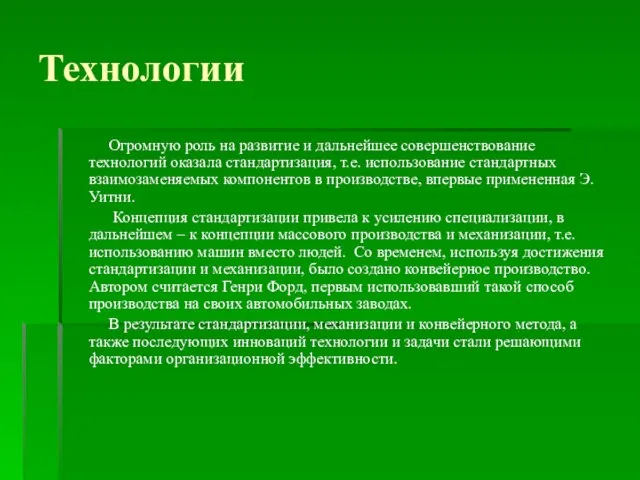 Технологии

Огромную роль на развитие и дальнейшее совершенствование технологий оказала стандартизация, т.е. использование стандартных взаимозаменяемых компонентов в производстве, впервые примененная Э. Уитни.

Концепция стандартизации привела к усилению специализации, в дальнейшем – к концепции массового производства и механизации, т.е. использованию машин вместо людей. Со временем, используя достижения стандартизации и механизации, было создано конвейерное производство. Автором считается Генри Форд, первым использовавший такой способ производства на своих автомобильных заводах.

В результате стандартизации, механизации и конвейерного метода, а также последующих инноваций технологии и задачи стали решающими факторами организационной эффективности.